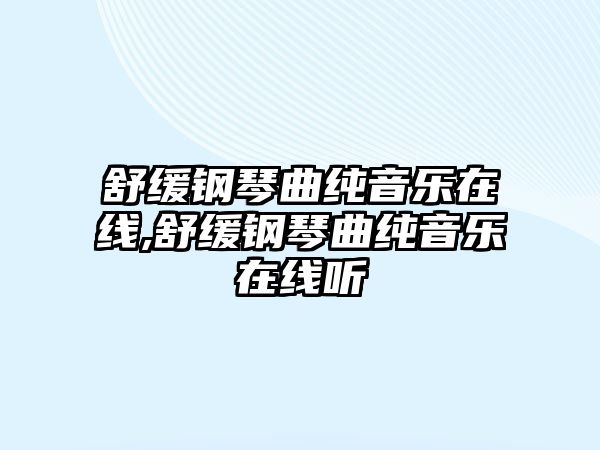 舒缓钢琴曲纯音乐在线,舒缓钢琴曲纯音乐在线听